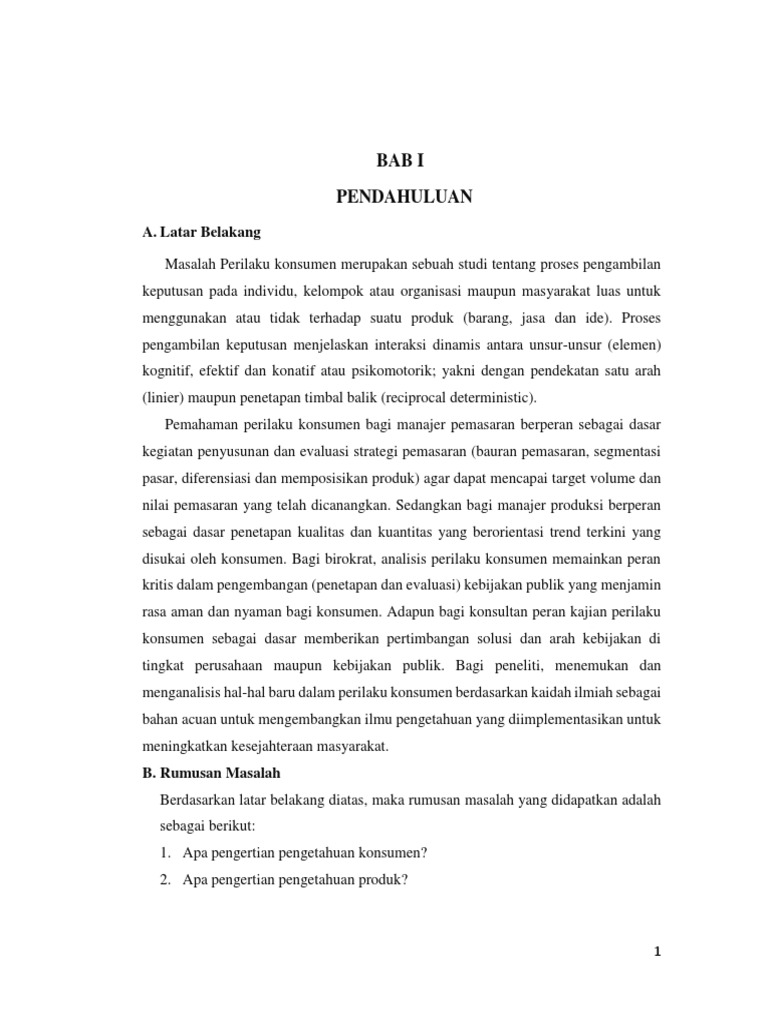 BAB I

PENDAHULUAN

A. Latar Belakang

Masalah Perilaku konsumen merupakan sebuah studi tentang proses pengambilan keputusan pada individu, kelompok atau organisasi maupun masyarakat luas untuk menggunakan atau tidak terhadap suatu produk (barang, jasa dan ide). Proses pengambilan keputusan menjelaskan interaksi dinamis antara unsur-unsur (elemen) kognitif, efektif dan konatif atau psikomotorik; yakni dengan pendekatan satu arah (linier) maupun penetapan timbal balik (reciprocal deterministic).

Pemahaman perilaku konsumen bagi manajer pemasaran berperan sebagai dasar kegiatan penyusunan dan evaluasi strategi pemasaran (bauran pemasaran, segmentasi pasar, diferensiasi dan memposisikan produk) agar dapat mencapai target volume dan nilai pemasaran yang telah dicanangkan. Sedangkan bagi manajer produksi berperan sebagai dasar penetapan kualitas dan kuantitas yang berorientasi trend terkini yang disukai oleh konsumen. Bagi birokrat, analisis perilaku konsumen memainkan peran kritis dalam pengembangan (penetapan dan evaluasi) kebijakan publik yang menjamin rasa aman dan nyaman bagi konsumen. Adapun bagi konsultan peran kajian perilaku konsumen sebagai dasar memberikan pertimbangan solusi dan arah kebijakan di tingkat perusahaan maupun kebijakan publik. Bagi peneliti, menemukan dan menganalisis hal-hal baru dalam perilaku konsumen berdasarkan kaidah ilmiah sebagai bahan acuan untuk mengembangkan ilmu pengetahuan yang diimplementasikan untuk meningkatkan kesejahteraan masyarakat.

B. Rumusan Masalah

Berdasarkan latar belakang diatas, maka rumusan masalah yang didapatkan adalah sebagai berikut:

1. Apa pengertian pengetahuan konsumen?
2. Apa pengertian pengetahuan produk?

1